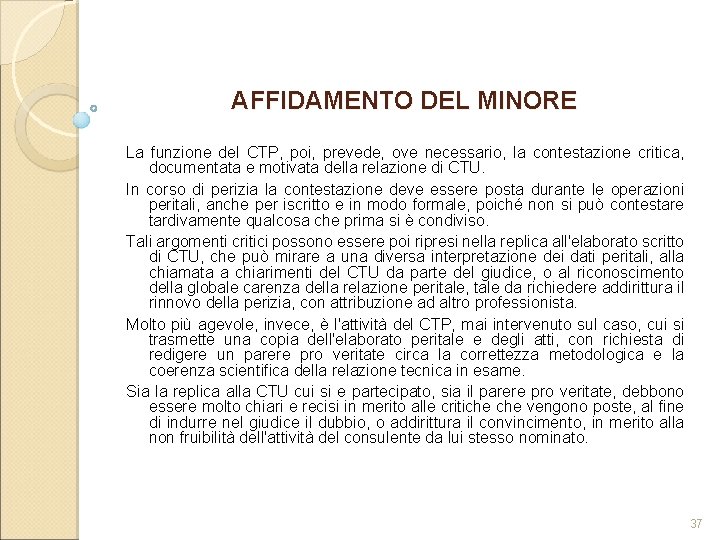 AFFIDAMENTO DEL MINORE

La funzione del CTP, poi, prevede, ove necessario, la contestazione critica, documentata e motivata della relazione di CTU.

In corso di perizia la contestazione deve essere posta durante le operazioni peritali, anche per iscritto e in modo formale, poiché non si può contestare tardivamente qualcosa che prima si è condiviso.

Tali argomenti critici possono essere poi ripresi nella replica all'elaborato scritto di CTU, che può mirare a una diversa interpretazione dei dati peritali, alla chiamata a chiarimenti del CTU da parte del giudice, o al riconoscimento della globale carenza della relazione peritale, tale da richiedere addirittura il rinnovo della perizia, con attribuzione ad altro professionista.

Molto più agevole, invece, è l'attività del CTP, mai intervenuto sul caso, cui si trasmette una copia dell'elaborato peritale e degli atti, con richiesta di redigere un parere pro veritate circa la correttezza metodologica e la coerenza scientifica della relazione tecnica in esame.

Sia la replica alla CTU cui si e partecipato, sia il parere pro veritate, debbono essere molto chiari e recisi in merito alle critiche che vengono poste, al fine di indurre nel giudice il dubbio, o addirittura il convincimento, in merito alla non fruibilità dell'attività del consulente da lui stesso nominato.

37